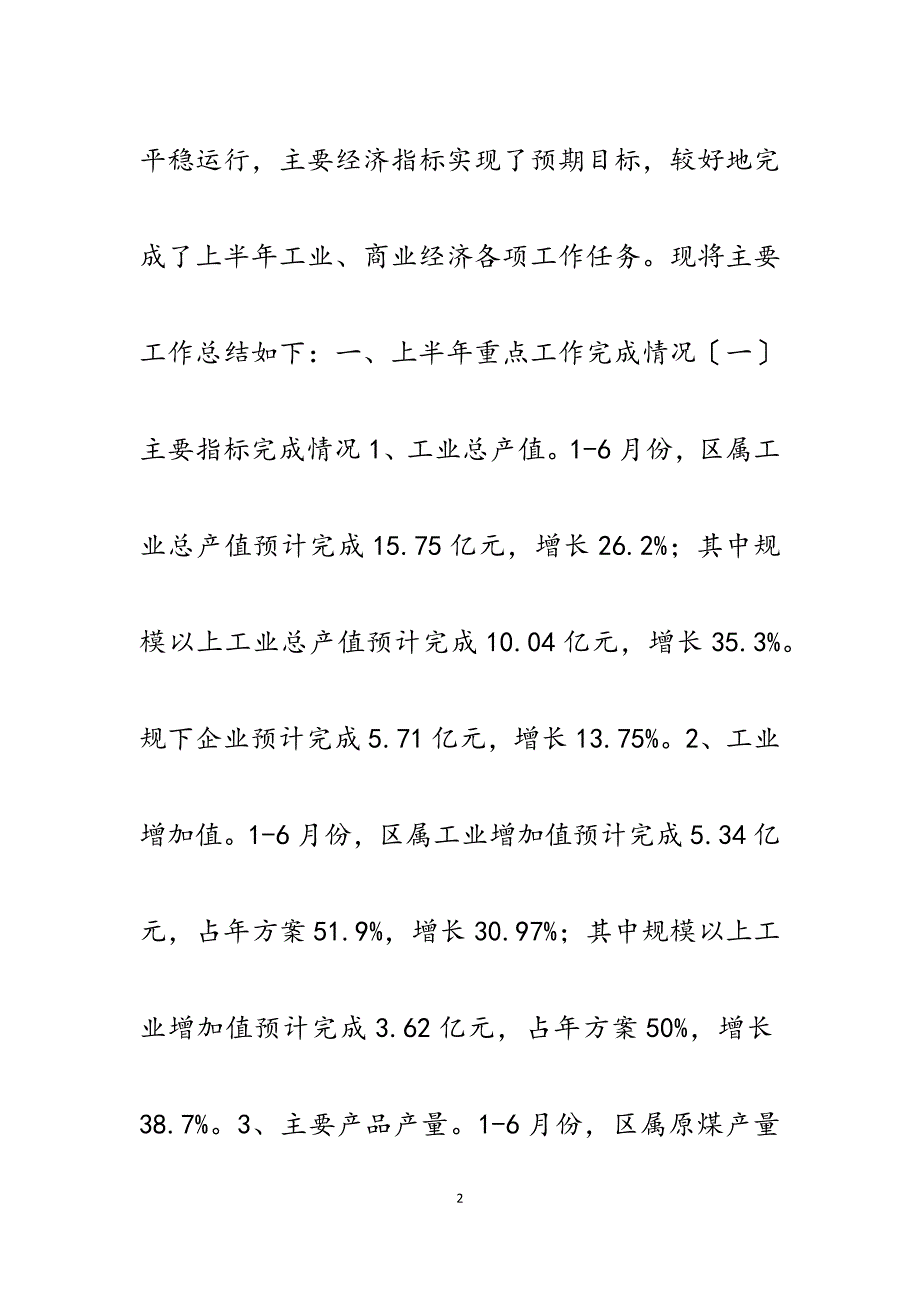 平稳运行，主要经济指标实现了预期目标，较好地完成了上半年工业、商业经济各项工作任务。现将主要工作总结如下：一、上半年重点工作完成情况〔一〕主要指标完成情况 1、工业总产值。1-6 月份，区属工业总产值预计完成 15.75 亿元，增长 26.2%；其中规模以上工业总产值预计完成 10.04 亿元，增长 35.3%。规下企业预计完成 5.71 亿元，增长 13.75%。2、工业增加值。1-6 月份，区属工业增加值预计完成 5.34 亿元，占年方案 51.9%，增长 30.97%；其中规模以上工业增加值预计完成 3.62 亿元，占年方案 50%，增长 38.7%。3、主要产品产量。1-6 月份，区属原煤产量

2